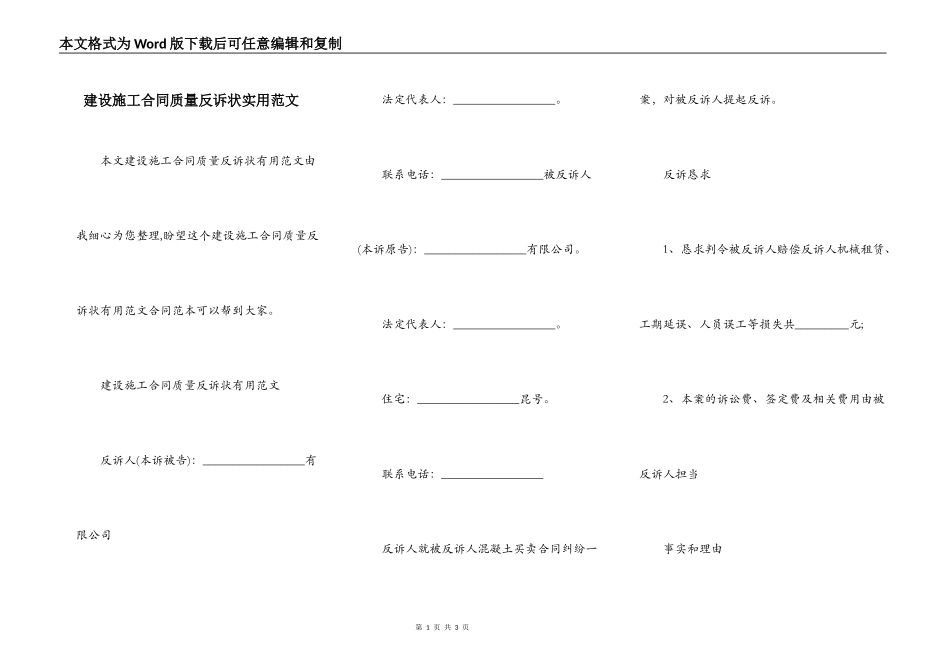 本文格式为Word版下载后可任意编辑和复制

建设施工合同质量反诉状实用范文

本文建设施工合同质量反诉状有用范文由我细心为您整理,盼望这个建设施工合同质量反诉状有用范文合同范本可以帮到大家。

建设施工合同质量反诉状有用范文

反诉人(本诉被告): ________________有限公司

法定代表人: ________________。

联系电话: ________________被反诉人(本诉原告): ________________有限公司。

法定代表人: ________________。

住宅: ________________昆号。

联系电话: ________________

反诉人就被反诉人混凝土买卖合同纠纷一案，对被反诉人提起反诉。

反诉恳求

1、恳求判令被反诉人赔偿反诉人机械租赁、工期延误、人员误工等损失共________元;

2、本案的诉讼费、签定费及相关费用由被反诉人担当

事实和理由

第 1 页 共 3 页